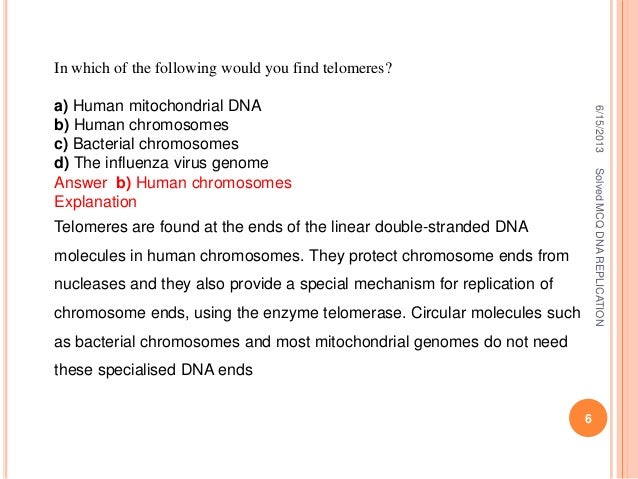 In which of the following would you find telomeres?

a) Human mitochondrial DNA
b) Human chromosomes
c) Bacterial chromosomes
d) The influenza virus genome
Answer b) Human chromosomes
Explanation
Telomeres are found at the ends of the linear double-stranded DNA molecules in human chromosomes. They protect chromosome ends from nucleases and they also provide a special mechanism for replication of chromosome ends, using the enzyme telomerase. Circular molecules such as bacterial chromosomes and most mitochondrial genomes do not need these specialised DNA ends

6/15/2013

Solved MCQ DNA REPLICATION

6